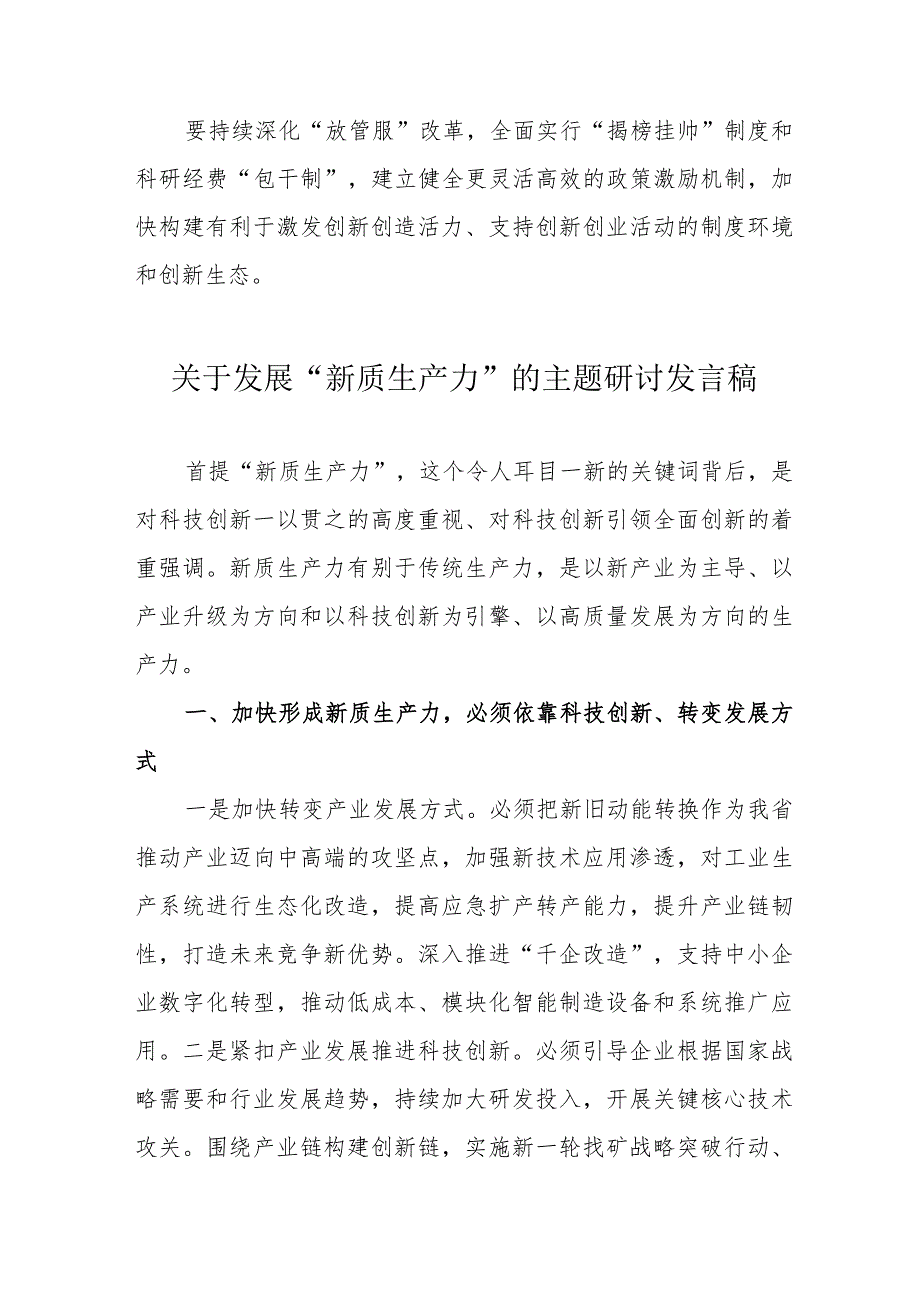 要持续深化“放管服”改革，全面实行“揭榜挂帅”制度和科研经费“包干制”，建立健全更灵活高效的政策激励机制，加快构建有利于激发创新创造活力、支持创新创业活动的制度环境和创新生态。

关于发展“新质生产力”的主题研讨发言稿

首提“新质生产力”，这个令人耳目一新的关键词背后，是对科技创新一以贯之的高度重视、对科技创新引领全面创新的着重强调。新质生产力有别于传统生产力，是以新产业为主导、以产业升级为方向和以科技创新为引擎、以高质量发展为方向的生产力。

一、加快形成新质生产力，必须依靠科技创新、转变发展方式

一是加快转变产业发展方式。必须把新旧动能转换作为我省推动产业迈向中高端的攻坚点，加强新技术应用渗透，对工业生产系统进行生态化改造，提高应急扩产转产能力，提升产业链韧性，打造未来竞争新优势。深入推进“千企改造”，支持中小企业数字化转型，推动低成本、模块化智能制造设备和系统推广应用。二是紧扣产业发展推进科技创新。必须引导企业根据国家战略需要和行业发展趋势，持续加大研发投入，开展关键核心技术攻关。围绕产业链构建创新链，实施新一轮找矿战略突破行动、